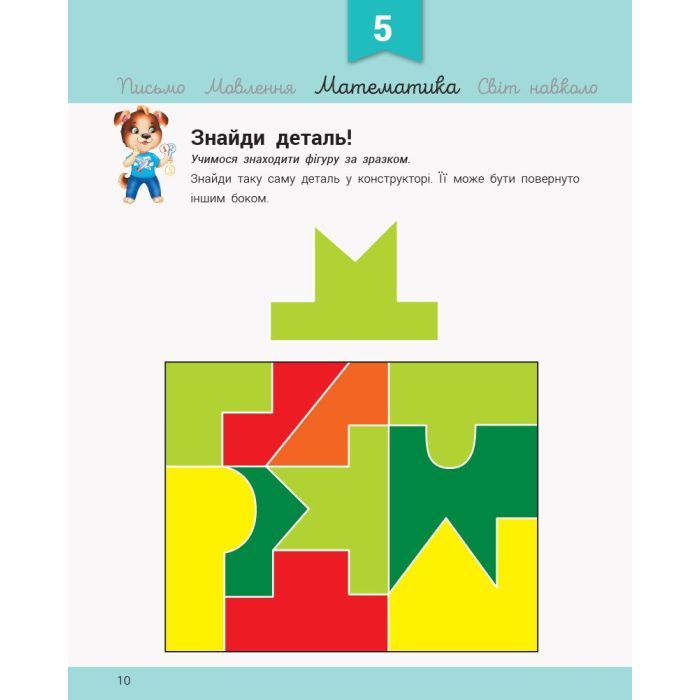 5

Письмо Мовлення Математика Світ навколо

Знайди деталь!

Учимося знаходити фігуру за зразком.

Знайди таку саму деталь у конструкторі. Її може бути повернуто іншим боком.

10